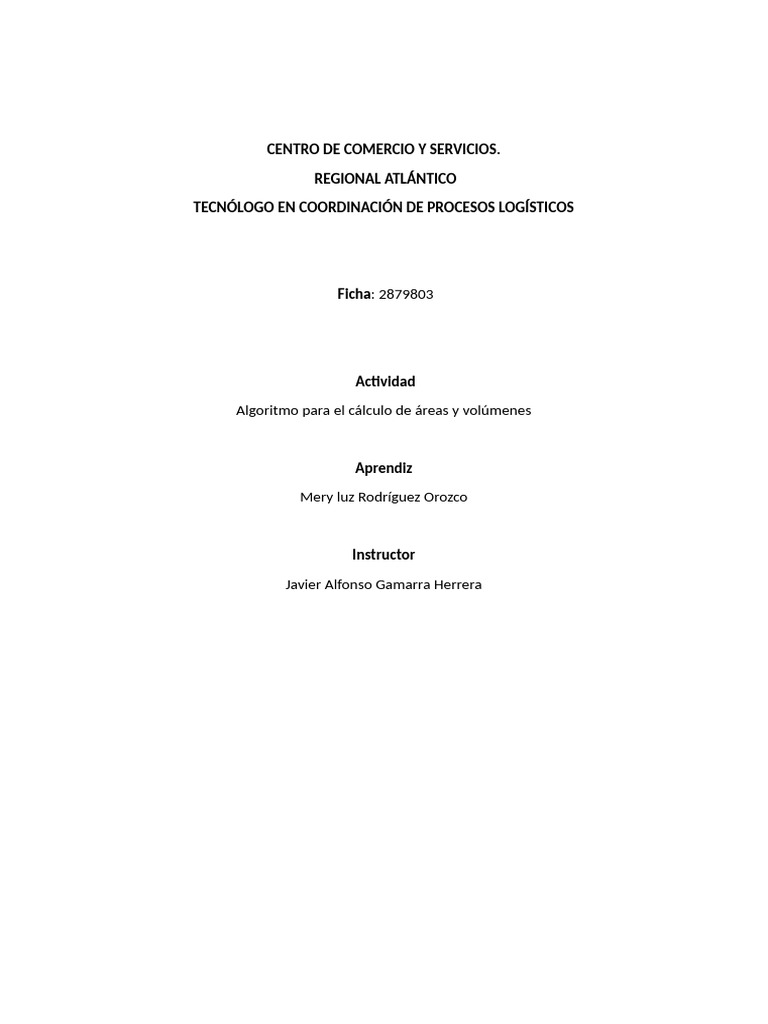 CENTRO DE COMERCIO Y SERVICIOS.

REGIONAL ATLÁNTICO

TECNÓLOGO EN COORDINACIÓN DE PROCESOS LOGÍSTICOS

Ficha: 2879803

Actividad

Algoritmo para el cálculo de áreas y volúmenes

Aprendiz

Mery luz Rodríguez Orozco

Instructor

Javier Alfonso Gamarra Herrera